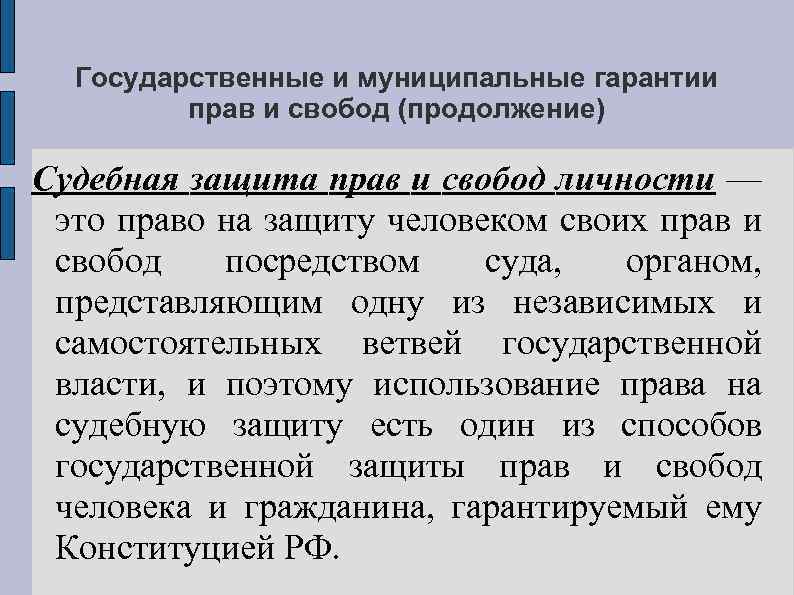 Государственные и муниципальные гарантии прав и свобод (продолжение)

Судебная защита прав и свобод личности — это право на защиту человеком своих прав и свобод посредством суда, органом, представляющим одну из независимых и самостоятельных ветвей государственной власти, и поэтому использование права на судебную защиту есть один из способов государственной защиты прав и свобод человека и гражданина, гарантируемый ему Конституцией РФ.